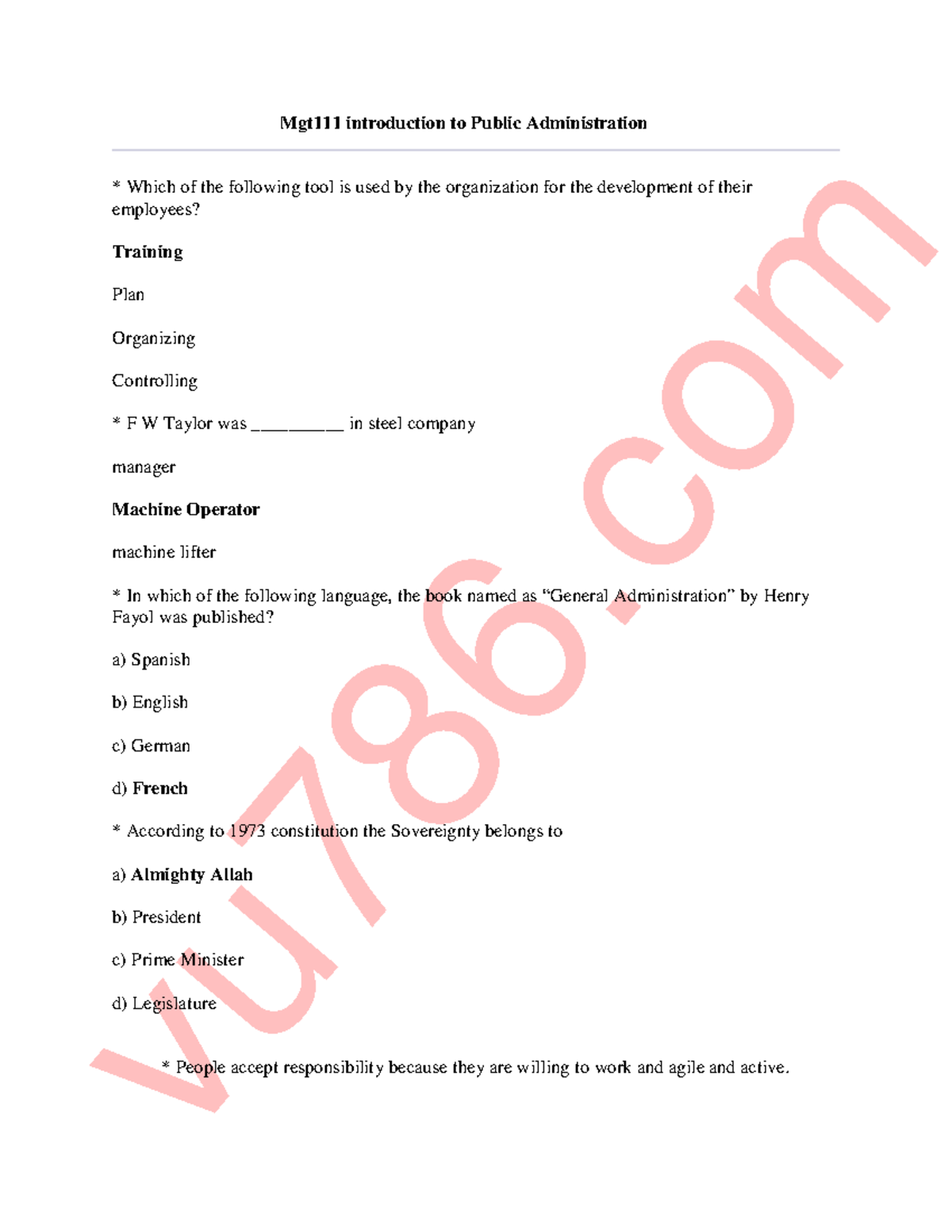 Mgt111 introduction to Public Administration

* Which of the following tool is used by the organization for the development of their employees?

Training

Plan

Organizing

Controlling

* F W Taylor was __________ in steel company

manager

Machine Operator

machine lifter

* In which of the following language, the book named as “General Administration” by Henry Fayol was published?

a) Spanish

b) English

c) German

d) French

* According to 1973 constitution the Sovereignty belongs to

a) Almighty Allah

b) President

c) Prime Minister

d) Legislature

* People accept responsibility because they are willing to work and agile and active.

vu786.com